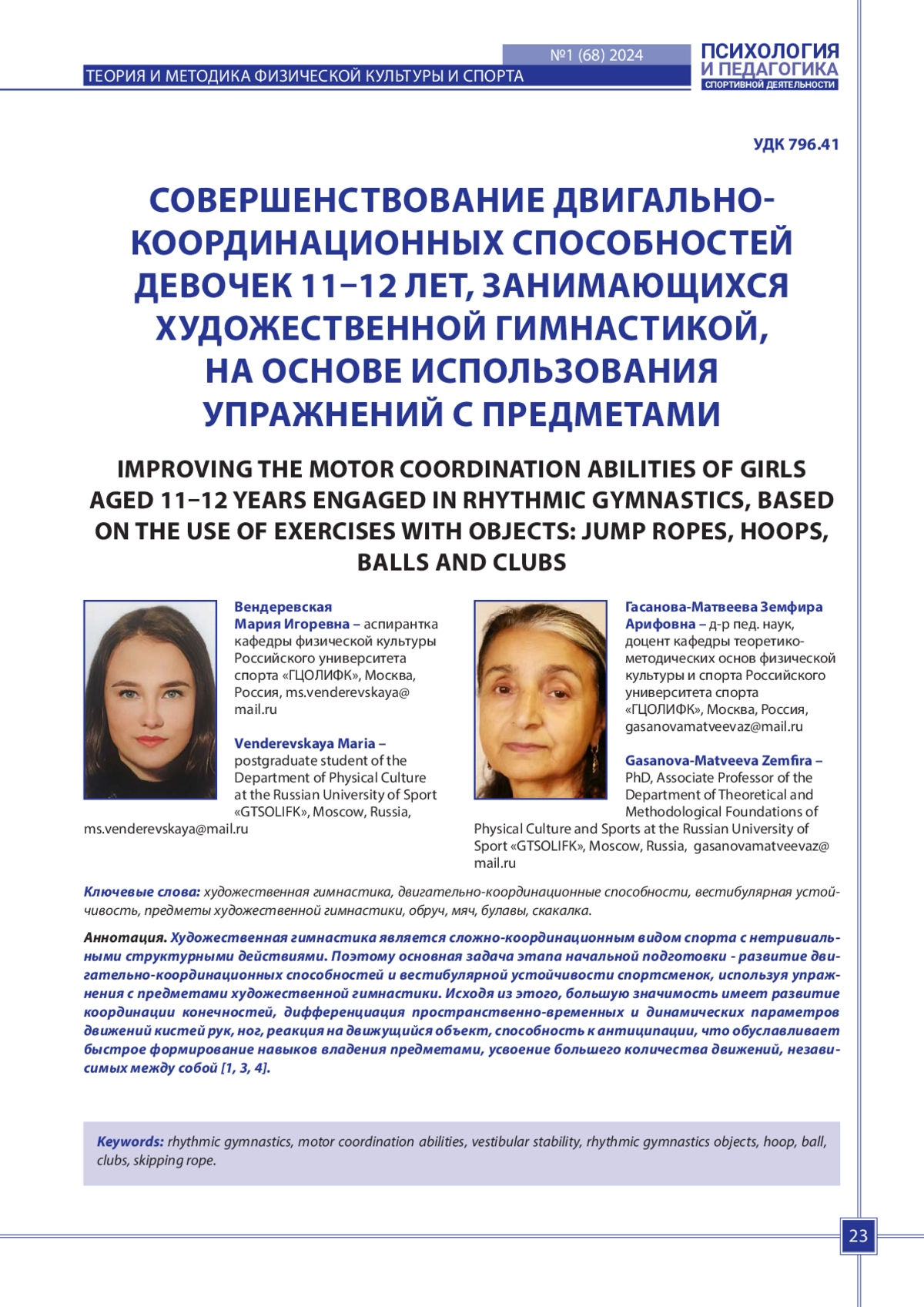 №1 (68) 2024

ТЕОРИЯ И МЕТОДИКА ФИЗИЧЕСКОЙ КУЛЬТУРЫ И СПОРТА

ПСИХОЛОГИЯ И ПЕДАГОГИКА СПОРТИВНОЙ ДЕЯТЕЛЬНОСТИ

УДК 796.41

СОВЕРШЕНСТВОВАНИЕ ДВИГАЛЬНО-КООРДИНАЦИОННЫХ СПОСОБНОСТЕЙ ДЕВОЧЕК 11–12 ЛЕТ, ЗАНИМАЮЩИХСЯ ХУДОЖЕСТВЕННОЙ ГИМНАСТИКОЙ, НА ОСНОВЕ ИСПОЛЬЗОВАНИЯ УПРАЖНЕНИЙ С ПРЕДМЕТАМИ

IMPROVING THE MOTOR COORDINATION ABILITIES OF GIRLS AGED 11–12 YEARS ENGAGED IN RHYTHMIC GYMNASTICS, BASED ON THE USE OF EXERCISES WITH OBJECTS: JUMP ROPES, HOOPS, BALLS AND CLUBS

Вендеревская Мария Игоревна – аспирантка кафедры физической культуры Российского университета спорта «ГЦОЛИФК», Москва, Россия, ms.venderevskaya@mail.ru

Venderevskaya Maria – postgraduate student of the Department of Physical Culture at the Russian University of Sport «GTSOLIFK», Moscow, Russia, ms.venderevskaya@mail.ru

Гасанова-Матвеева Земфира Арифовна – д-р пед. наук, доцент кафедры теоретико-методических основ физической культуры и спорта Российского университета спорта «ГЦОЛИФК», Москва, Россия, gasanovamatveevaz@mail.ru

Gasanova-Matveeva Zemfira – PhD, Associate Professor of the Department of Theoretical and Methodological Foundations of Physical Culture and Sports at the Russian University of Sport «GTSOLIFK», Moscow, Russia, gasanovamatveevaz@mail.ru

Ключевые слова: художественная гимнастика, двигательно-координационные способности, вестибулярная устойчивость, предметы художественной гимнастики, обруч, мяч, булавы, скакалка.

Аннотация. Художественная гимнастика является сложно-координационным видом спорта с нетривиальными структурными действиями. Поэтому основная задача этапа начальной подготовки - развитие двигательно-координационных способностей и вестибулярной устойчивости спортсменок, используя упражнения с предметами художественной гимнастики. Исходя из этого, большую значимость имеет развитие координации конечностей, дифференциация пространственно-временных и динамических параметров движений кистей рук, ног, реакция на движущийся объект, способность к антиципации, что обуславливает быстрое формирование навыков владения предметами, усвоение большего количества движений, независимых между собой [1, 3, 4].

Keywords: rhythmic gymnastics, motor coordination abilities, vestibular stability, rhythmic gymnastics objects, hoop, ball, clubs, skipping rope.

23